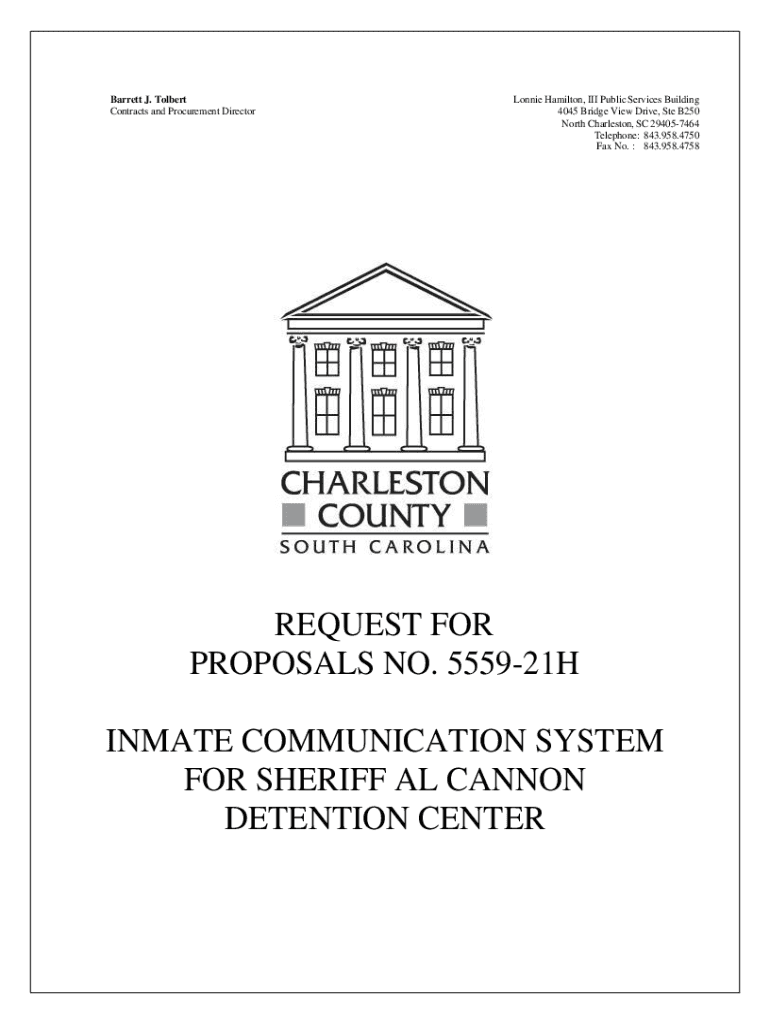 Barrett J. Tolbert
Contracts and Procurement Director

Lonnie Hamilton, III Public Services Building
4045 Bridge View Drive, Ste B250
North Charleston, SC 29405-7464
Telephone: 843.958.4750
Fax No. : 843.958.4758

CHARLESTON
COUNTY
SOUTH CAROLINA

REQUEST FOR
PROPOSALS NO. 5559-21H

INMATE COMMUNICATION SYSTEM
FOR SHERIFF AL CANNON
DETENTION CENTER